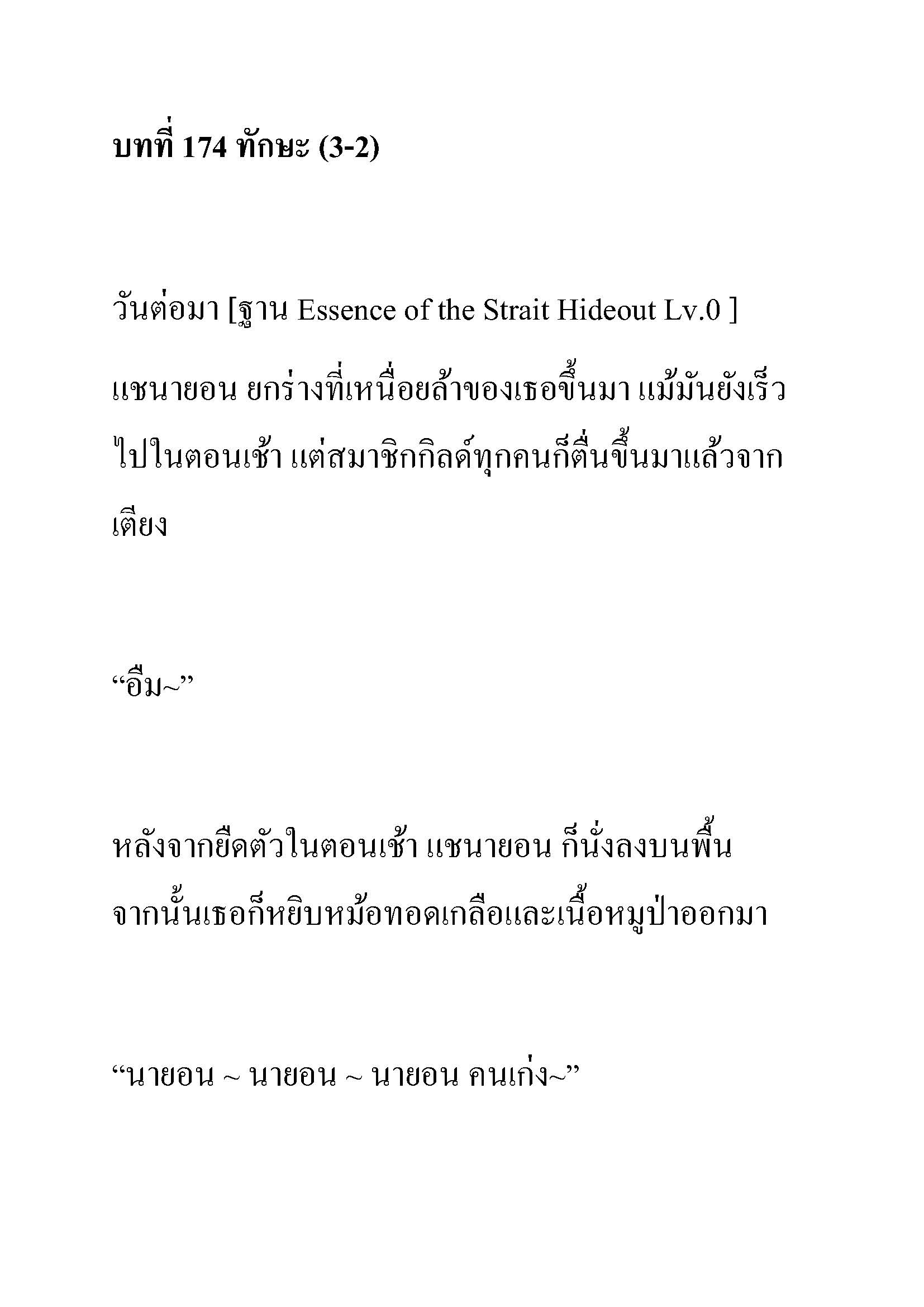 บทที่ 174 ทักษะ (3-2)

วันต่อมา [ฐาน Essence of the Strait Hideout Lv.0 ]

แชนายอน ยกร่างที่เหนื่อยล้าของเธอขึ้นมา แม้มันยังเร็วไปในตอนเช้า แต่สมาชิกกิลด์ทุกคนก็ตื่นขึ้นมาแล้วจากเตียง

“อืม~”

หลังจากยืดตัวในตอนเช้า แชนายอน ก็นั่งลงบนพื้น จากนั้นเธอก็หยิบหม้อทอดเกลือและเนื้อหมูป่าออกมา

“นายอน ~ นายอน ~ นายอน คนเก่ง~”